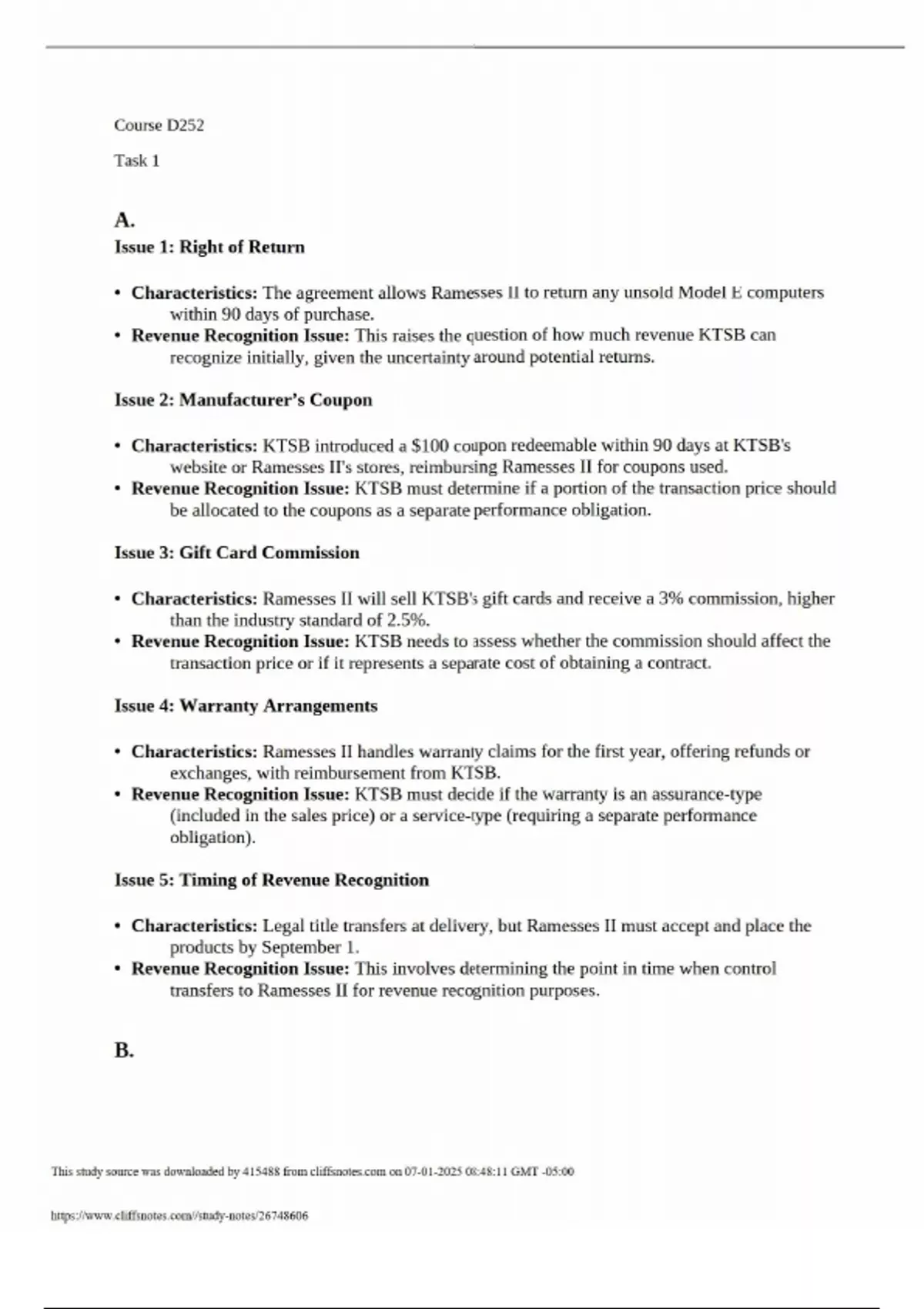 Course D252

Task 1

A.

Issue 1: Right of Return

• Characteristics: The agreement allows Ramesses II to return any unsold Model E computers within 90 days of purchase.
• Revenue Recognition Issue: This raises the question of how much revenue KTSB can recognize initially, given the uncertainty around potential returns.

Issue 2: Manufacturer's Coupon

• Characteristics: KTSB introduced a $100 coupon redeemable within 90 days at KTSB's website or Ramesses II's stores, reimbursing Ramesses II for coupons used.
• Revenue Recognition Issue: KTSB must determine if a portion of the transaction price should be allocated to the coupons as a separate performance obligation.

Issue 3: Gift Card Commission

• Characteristics: Ramesses II will sell KTSB's gift cards and receive a 3% commission, higher than the industry standard of 2.5%.
• Revenue Recognition Issue: KTSB needs to assess whether the commission should affect the transaction price or if it represents a separate cost of obtaining a contract.

Issue 4: Warranty Arrangements

• Characteristics: Ramesses II handles warranty claims for the first year, offering refunds or exchanges, with reimbursement from KTSB.
• Revenue Recognition Issue: KTSB must decide if the warranty is an assurance-type (included in the sales price) or a service-type (requiring a separate performance obligation).

Issue 5: Timing of Revenue Recognition

• Characteristics: Legal title transfers at delivery, but Ramesses II must accept and place the products by September 1.
• Revenue Recognition Issue: This involves determining the point in time when control transfers to Ramesses II for revenue recognition purposes.

B.

This study source was downloaded by 415488 from cliffsnotes.com on 07-01-2025 08:48:11 GMT -05:00

https://www.cliffsnotes.com//study-notes/26748606